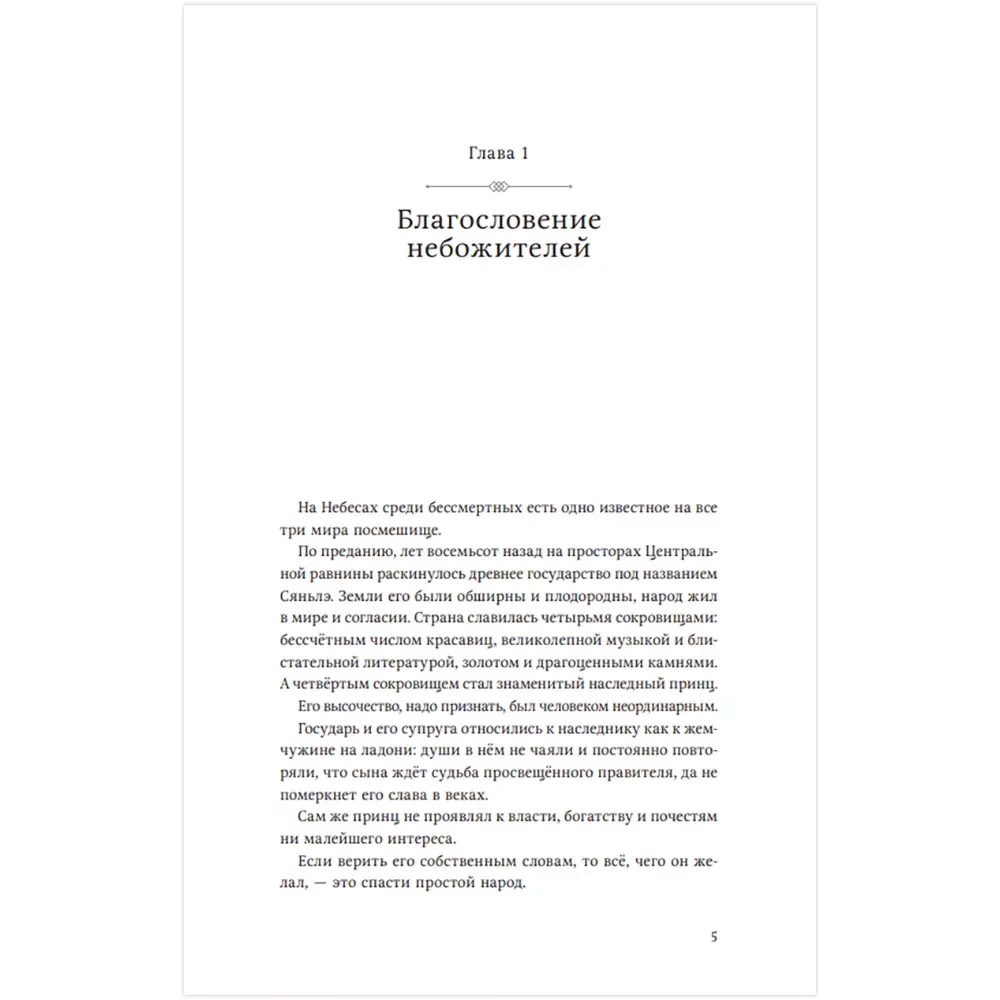 Глава 1

Благословение небожителей

На Небесах среди бессмертных есть одно известное на все три мира посмешище.

По преданию, лет восемьсот назад на просторах Центральной равнины раскинулось древнее государство под названием Сяньлэ. Земли его были обширны и плодородны, народ жил в мире и согласии. Страна славилась четырьмя сокровищами: бессчётным числом красавиц, великолепной музыкой и блистательной литературой, золотом и драгоценными камнями. А четвёртым сокровищем стал знаменитый наследный принц.

Его высочество, надо признать, был человеком неординарным.

Государь и его супруга относились к наследнику как к жемчужине на ладони: души в нём не чаяли и постоянно повторяли, что сына ждёт судьба просвещённого правителя, да не померкнет его слава в веках.

Сам же принц не проявлял к власти, богатству и почестям ни малейшего интереса.

Если верить его собственным словам, то всё, чего он желал, — это спасти простой народ.

5